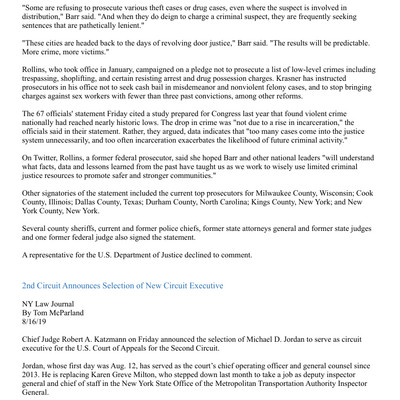 "Some are refusing to prosecute various theft cases or drug cases, even where the suspect is involved in distribution," Barr said. "And when they do deign to charge a criminal suspect, they are frequently seeking sentences that are pathetically lenient."

"These cities are headed back to the days of revolving door justice," Barr said. "The results will be predictable. More crime, more victims."

Rollins, who took office in January, campaigned on a pledge not to prosecute a list of low-level crimes including trespassing, shoplifting, and certain resisting arrest and drug possession charges. Krasner has instructed prosecutors in his office not to seek cash bail in misdemeanor and nonviolent felony cases, and to stop bringing charges against sex workers with fewer than three past convictions, among other reforms.

The 67 officials' statement Friday cited a study prepared for Congress last year that found violent crime nationally had reached nearly historic lows. The drop in crime was "not due to a rise in incarceration," the officials said in their statement. Rather, they argued, data indicates that "too many cases come into the justice system unnecessarily, and too often incarceration exacerbates the likelihood of future criminal activity."

On Twitter, Rollins, a former federal prosecutor, said she hoped Barr and other national leaders "will understand what facts, data and lessons learned from the past have taught us as we work to wisely use limited criminal justice resources to promote safer and stronger communities."

Other signatories of the statement included the current top prosecutors for Milwaukee County, Wisconsin; Cook County, Illinois; Dallas County, Texas; Durham County, North Carolina; Kings County, New York; and New York County, New York.

Several county sheriffs, current and former police chiefs, former state attorneys general and former state judges and one former federal judge also signed the statement.

A representative for the U.S. Department of Justice declined to comment.

2nd Circuit Announces Selection of New Circuit Executive

NY Law Journal
By Tom McParland
8/16/19

Chief Judge Robert A. Katzmann on Friday announced the selection of Michael D. Jordan to serve as circuit executive for the U.S. Court of Appeals for the Second Circuit.

Jordan, whose first day was Aug. 12, has served as the court's chief operating officer and general counsel since 2013. He is replacing Karen Greve Milton, who stepped down last month to take a job as deputy inspector general and chief of staff in the New York State Office of the Metropolitan Transportation Authority Inspector General.